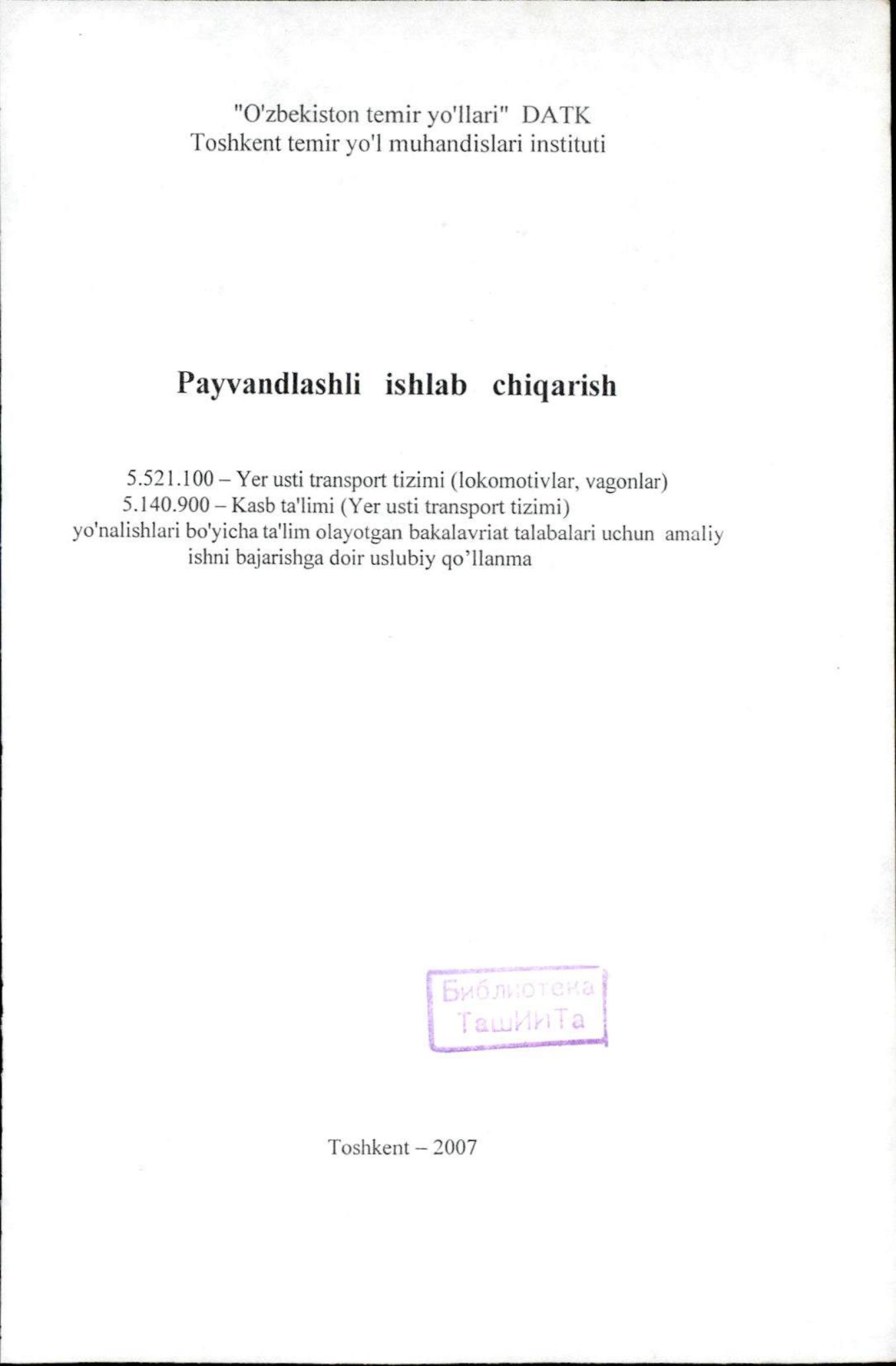 "O'zbekiston temir yo'llari" DATK
Toshkent temir yo'l muhandislari instituti

Payvandlashli ishlab chiqarish

5.521.100 – Yer usti transport tizimi (lokomotivlar, vagonlar)
5.140.900 – Kasb ta'limi (Yer usti transport tizimi)
yo'nalishlari bo'yicha ta'lim olayotgan bakalavriat talabalari uchun amaliy ishni bajarishga doir uslubiy qo'llanma

Библиотека
ТашИИТа

Toshkent – 2007